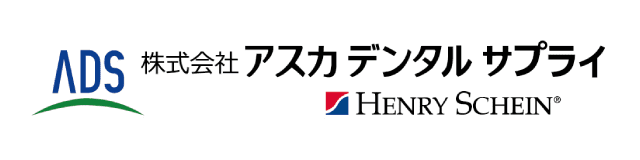 ADS

株式会社 アスカ デンタル サプライ

HENRY SCHEIN®